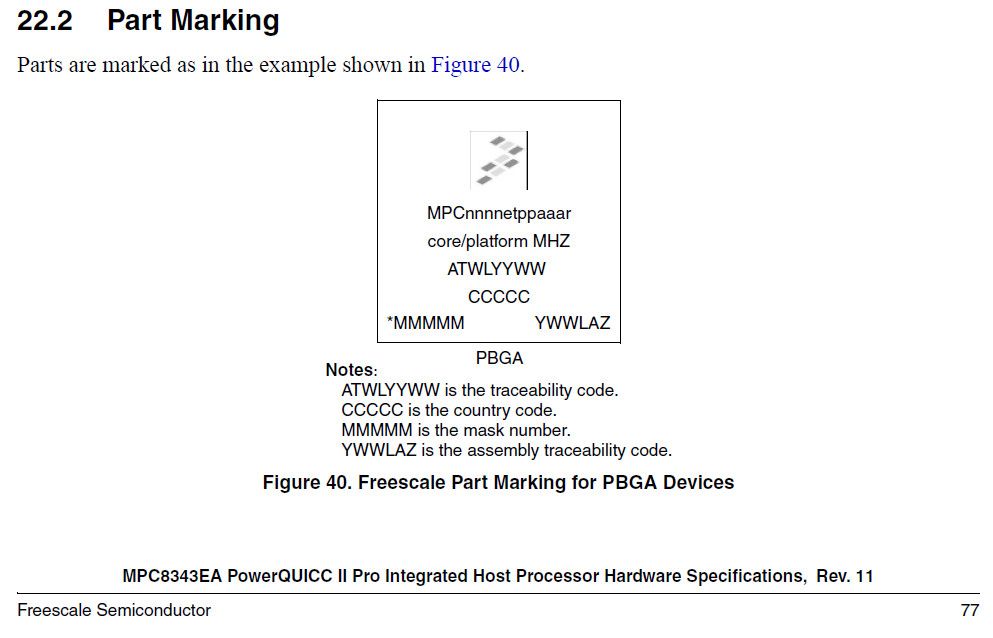 22.2 Part Marking

Parts are marked as in the example shown in Figure 40.

MPCnnnnetppaaar
core/platform MHZ
ATWLYYWW
CCCCC
*MMMMM YWWLAZ

PBGA

Notes:
ATWLYYWW is the traceability code.
CCCCC is the country code.
MMMMM is the mask number.
YWWLAZ is the assembly traceability code.

Figure 40. Freescale Part Marking for PBGA Devices

MPC8343EA PowerQUICC II Pro Integrated Host Processor Hardware Specifications, Rev. 11

Freescale Semiconductor

77